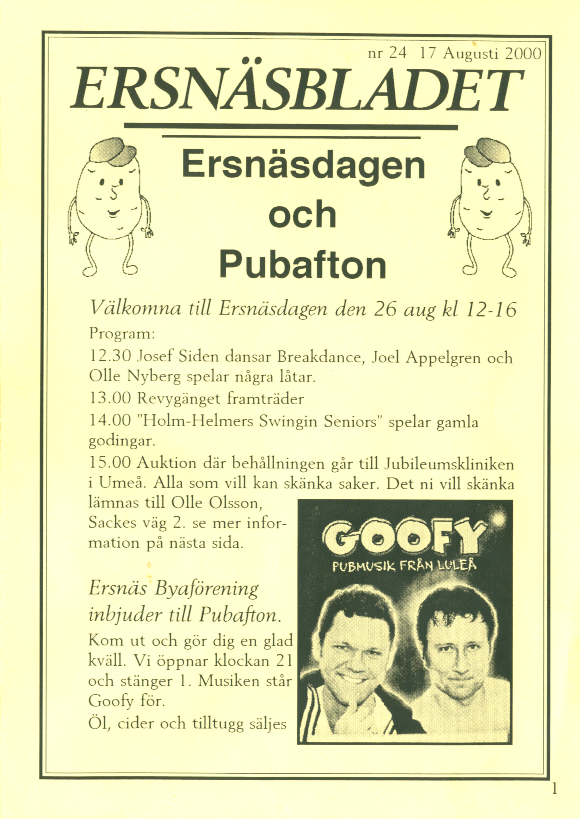 nr 24 17 Augusti 2000

ERSNÄSBLADET

Ersnäsdagen och Pubafton

Välkomna till Ersnäsdagen den 26 aug kl 12-16

Program:

12.30 Josef Siden dansar Breakdance, Joel Appelgren och Olle Nyberg spelar några låtar.

13.00 Revygänget framträder

14.00 "Holm-Helmers Swingin Seniors" spelar gamla godingar.

15.00 Auktion där behållningen går till Jubileumskliniken i Umeå. Alla som vill kan skänka saker. Det ni vill skänka lämnas till Olle Olsson, Sackes väg 2. se mer information på nästa sida.

Ersnäs Byaförening inbjuder till Pubafton.

Kom ut och gör dig en glad kväll. Vi öppnar klockan 21 och stänger 1. Musiken står Goofy för.

Öl, cider och tilltugg säljes

GOOFY
PUBMUSIK FRÅN LULEÅ

1